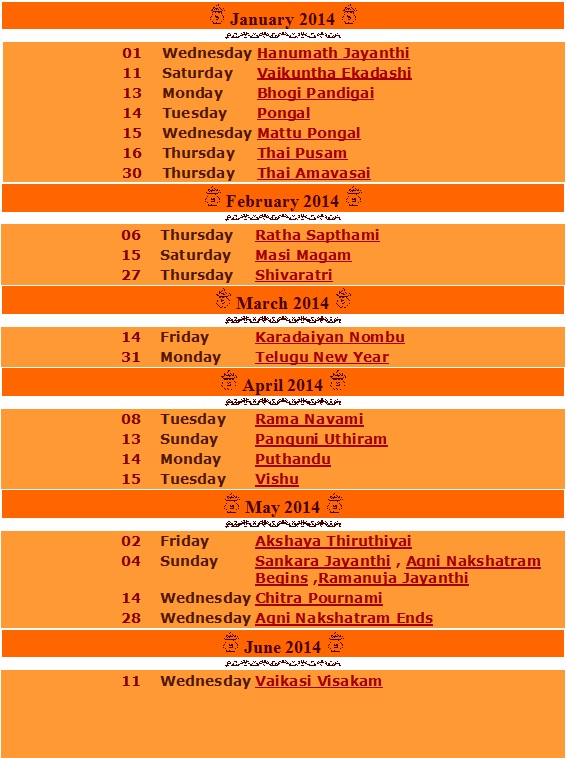 January 2014

| 01 | Wednesday | Hanumath Jayanthi |
|---|---|---|
| 11 | Saturday | Vaikuntha Ekadashi |
| 13 | Monday | Bhogi Pandigai |
| 14 | Tuesday | Pongal |
| 15 | Wednesday | Mattu Pongal |
| 16 | Thursday | Thai Pusam |
| 30 | Thursday | Thai Amavasai |

February 2014

| 06 | Thursday | Ratha Sapthami |
|---|---|---|
| 15 | Saturday | Masi Magam |
| 27 | Thursday | Shivaratri |

March 2014

| 14 | Friday | Karadaiyan Nombu |
|---|---|---|
| 31 | Monday | Telugu New Year |

April 2014

| 08 | Tuesday | Rama Navami |
|---|---|---|
| 13 | Sunday | Panguni Uthiram |
| 14 | Monday | Puthandu |
| 15 | Tuesday | Vishu |

May 2014

| 02 | Friday | Akshaya Thiruthiyai |
|---|---|---|
| 04 | Sunday | Sankara Jayanthi , Agni Nakshatram Begins ,Ramanuja Jayanthi |
| 14 | Wednesday | Chitra Pournami |
| 28 | Wednesday | Agni Nakshatram Ends |

June 2014

| 11 | Wednesday | Vaikasi Visakam |
|---|---|---|